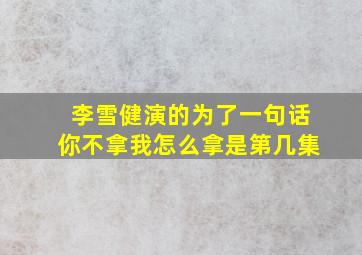 李雪健演的为了一句话
你不拿我怎么拿是第几集